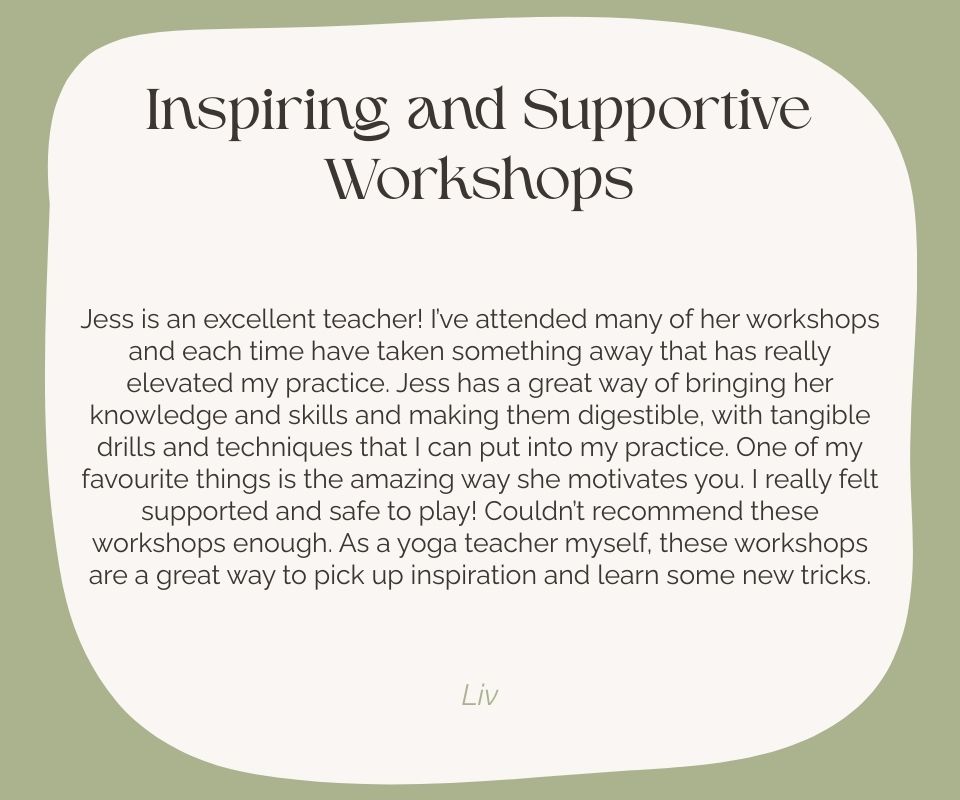 Inspiring and Supportive Workshops

Jess is an excellent teacher! I've attended many of her workshops and each time have taken something away that has really elevated my practice. Jess has a great way of bringing her knowledge and skills and making them digestible, with tangible drills and techniques that I can put into my practice. One of my favourite things is the amazing way she motivates you. I really felt supported and safe to play! Couldn't recommend these workshops enough. As a yoga teacher myself, these workshops are a great way to pick up inspiration and learn some new tricks.

Liv